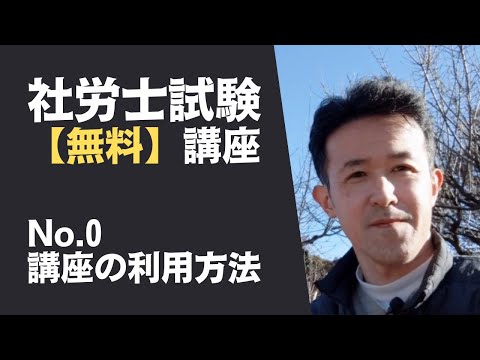 社労士試験
【無料】講座

No.0
講座の利用方法